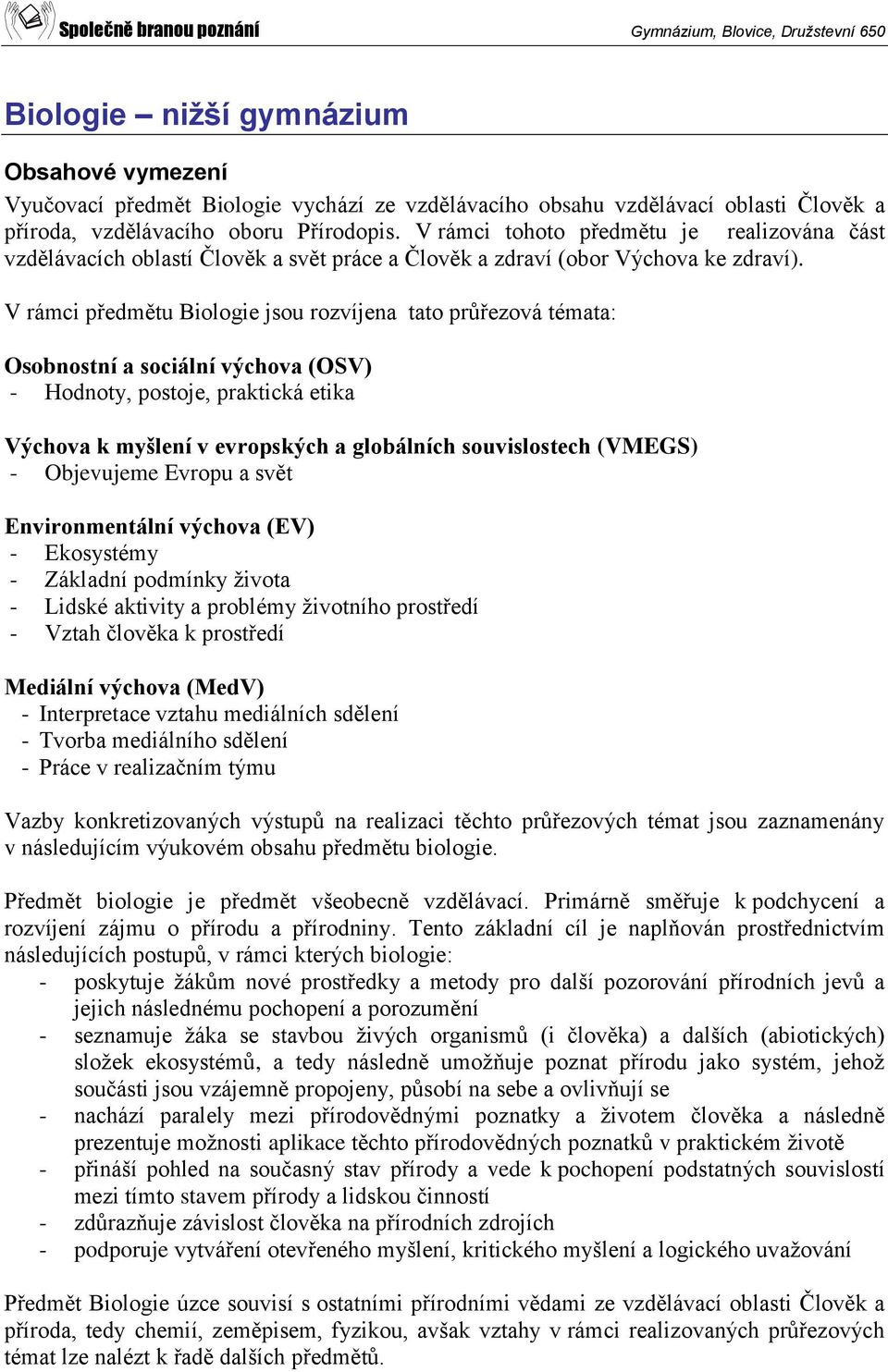 Společně branou poznání

Gymnázium, Blovice, Družstevní 650

Biologie – nižší gymnázium

Obsahové vymezení

Vyučovací předmět Biologie vychází ze vzdělávacího obsahu vzdělávací oblasti Člověk a příroda, vzdělávacího oboru Přírodopis. V rámci tohoto předmětu je realizována část vzdělávacích oblastí Člověk a svět práce a Člověk a zdraví (obor Výchova ke zdraví).

V rámci předmětu Biologie jsou rozvíjena tato průřezová témata:

Osobnostní a sociální výchova (OSV)
- Hodnoty, postoje, praktická etika

Výchova k myšlení v evropských a globálních souvislostech (VMEGS)
- Objevujeme Evropu a svět

Environmentální výchova (EV)
- Ekosystémy
- Základní podmínky života
- Lidské aktivity a problémy životního prostředí
- Vztah člověka k prostředí

Mediální výchova (MedV)
- Interpretace vztahu mediálních sdělení
- Tvorba mediálního sdělení
- Práce v realizačním týmu

Vazby konkretizovaných výstupů na realizaci těchto průřezových témat jsou zaznamenány v následujícím výukovém obsahu předmětu biologie.

Předmět biologie je předmět všeobecně vzdělávací. Primárně směřuje k podchycení a rozvíjení zájmu o přírodu a přírodniny. Tento základní cíl je naplňován prostřednictvím následujících postupů, v rámci kterých biologie:
- poskytuje žákům nové prostředky a metody pro další pozorování přírodních jevů a jejich následnému pochopení a porozumění
- seznamuje žáka se stavbou živých organismů (i člověka) a dalších (abiotických) složek ekosystémů, a tedy následně umožňuje poznat přírodu jako systém, jehož součásti jsou vzájemně propojeny, působí na sebe a ovlivňují se
- nachází paralely mezi přírodovědnými poznatky a životem člověka a následně prezentuje možnosti aplikace těchto přírodovědných poznatků v praktickém životě
- přináší pohled na současný stav přírody a vede k pochopení podstatných souvislostí mezi tímto stavem přírody a lidskou činností
- zdůrazňuje závislost člověka na přírodních zdrojích
- podporuje vytváření otevřeného myšlení, kritického myšlení a logického uvažování

Předmět Biologie úzce souvisí s ostatními přírodními vědami ze vzdělávací oblasti Člověk a příroda, tedy chemií, zeměpisem, fyzikou, avšak vztahy v rámci realizovaných průřezových témat lze nalézt k řadě dalších předmětů.